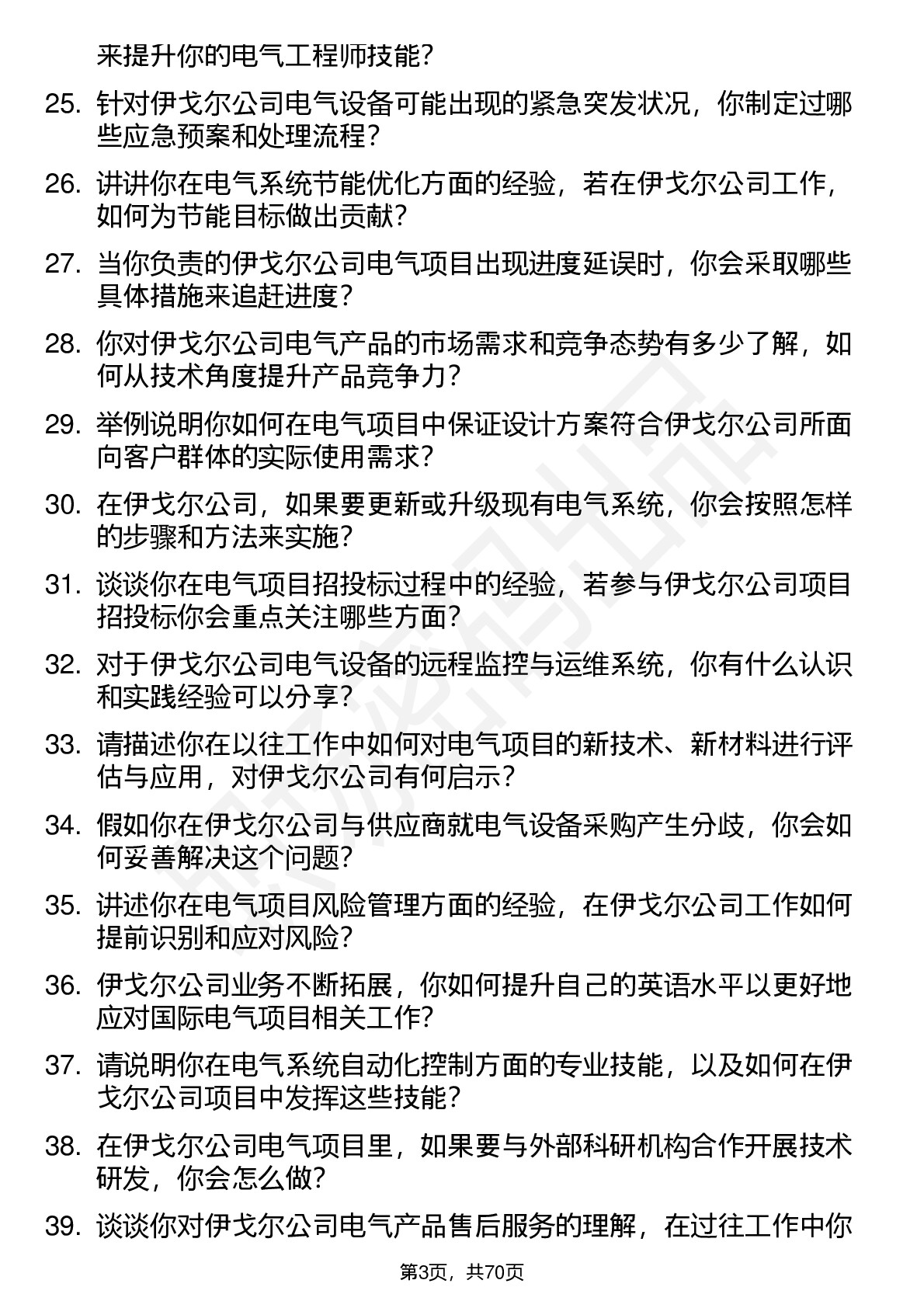 来提升你的电气工程师技能？

25. 针对伊戈尔公司电气设备可能出现的紧急突发状况，你制定过哪些应急预案和处理流程？

26. 讲讲你在电气系统节能优化方面的经验，若在伊戈尔公司工作，如何为节能目标做出贡献？

27. 当你负责的伊戈尔公司电气项目出现进度延误时，你会采取哪些具体措施来追赶进度？

28. 你对伊戈尔公司电气产品的市场需求和竞争态势有多少了解，如何从技术角度提升产品竞争力？

29. 举例说明你如何在电气项目中保证设计方案符合伊戈尔公司所面向客户群体的实际使用需求？

30. 在伊戈尔公司，如果要更新或升级现有电气系统，你会按照怎样的步骤和方法来实施？

31. 谈谈你在电气项目招投标过程中的经验，若参与伊戈尔公司项目招投标你会重点关注哪些方面？

32. 对于伊戈尔公司电气设备的远程监控与运维系统，你有什么认识和实践经验可以分享？

33. 请描述你在以往工作中如何对电气项目的新技术、新材料进行评估与应用，对伊戈尔公司有何启示？

34. 假如你在伊戈尔公司与供应商就电气设备采购产生分歧，你会如何妥善解决这个问题？

35. 讲述你在电气项目风险管理方面的经验，在伊戈尔公司工作如何提前识别和应对风险？

36. 伊戈尔公司业务不断拓展，你如何提升自己的英语水平以更好地应对国际电气项目相关工作？

37. 请说明你在电气系统自动化控制方面的专业技能，以及如何在伊戈尔公司项目中发挥这些技能？

38. 在伊戈尔公司电气项目里，如果要与外部科研机构合作开展技术研发，你会怎么做？

39. 谈谈你对伊戈尔公司电气产品售后服务的理解，在过往工作中你

第3页，共70页